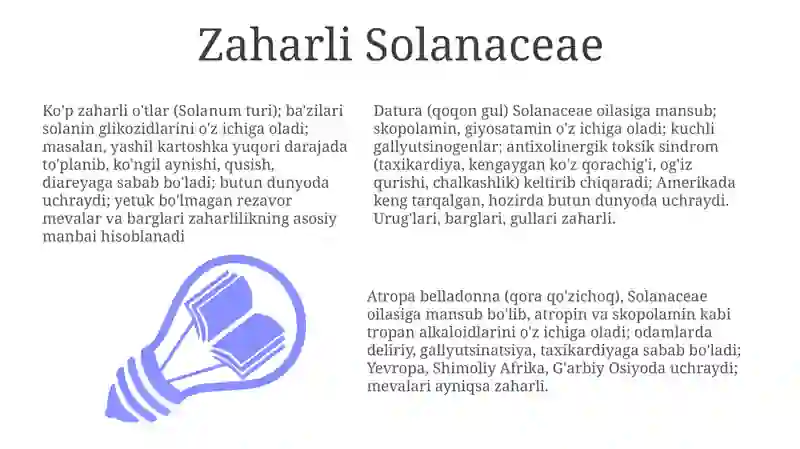 Zaharli Solanaceae

Ko'p zaharli o'tlar (Solanum turi); ba'zilari solanin glikozidlarini o'z ichiga oladi; masalan, yashil kartoshka yuqori darajada to'planib, ko'ngil aynishi, qusish, diareyaga sabab bo'ladi; butun dunyoda uchraydi; yetuk bo'lmagan rezavor mevalar va barglari zaharlilikning asosiy manbai hisoblanadi

Datura (qoqon gul) Solanaceae oilasiga mansub; skopolamin, giyosatamin o'z ichiga oladi; kuchli gallyutsinogenlar; antixolinergik toksik sindrom (taxikardiya, kengaygan ko'z qorachig'i, og'iz qurishi, chalkashlik) keltirib chiqaradi; Amerikada keng tarqalgan, hozirda butun dunyoda uchraydi. Urug'lari, barglari, gullari zaharli.

Atropa belladonna (qora qo'zichoq), Solanaceae oilasiga mansub bo'lib, atropin va skopolamin kabi tropan alkaloidlarini o'z ichiga oladi; odamlarda deliriy, gallyutsinatsiya, taxikardiyaga sabab bo'ladi; Yevropa, Shimoliy Afrika, G'arbiy Osiyoda uchraydi; mevalari ayniqsa zaharli.